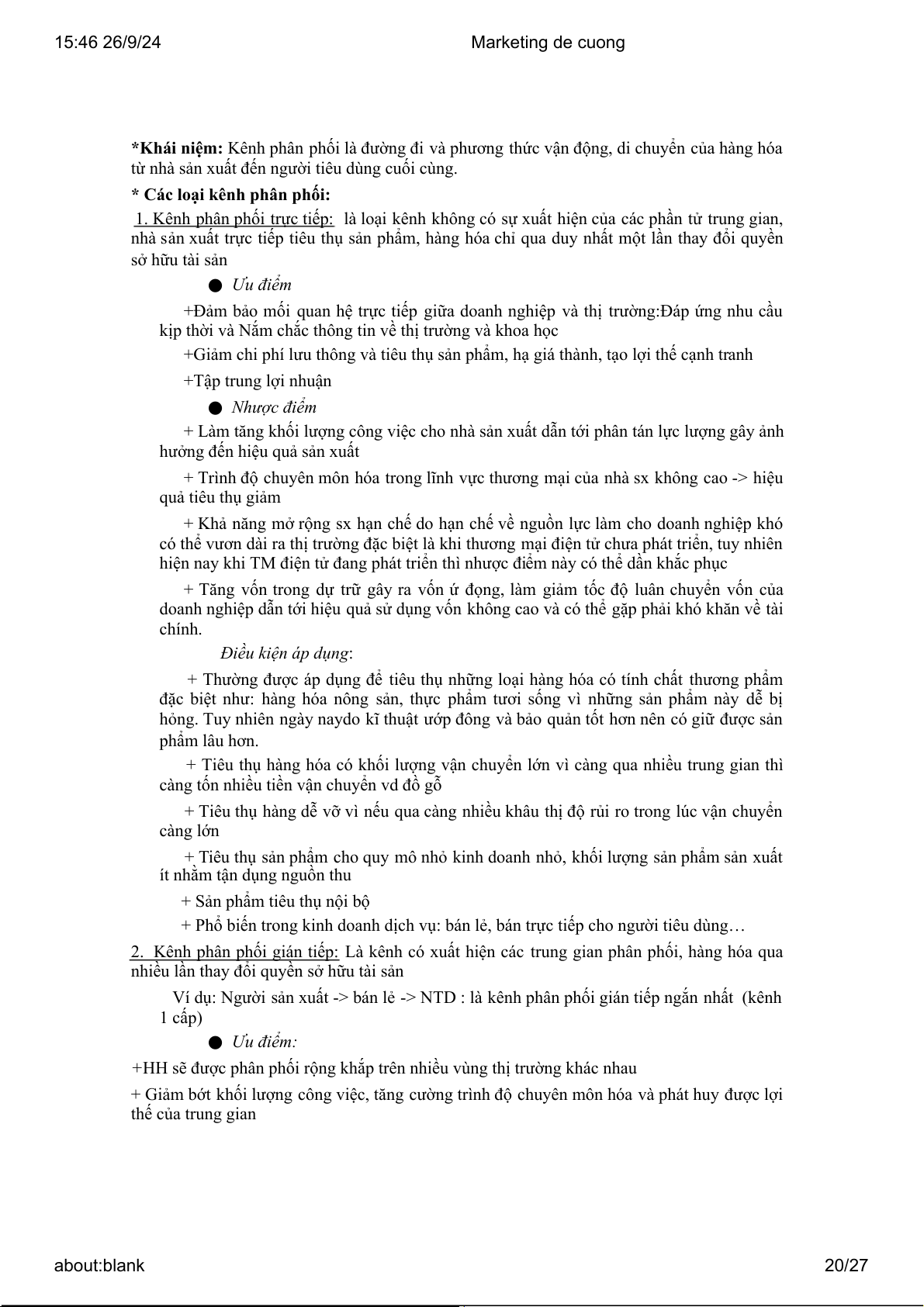 15:46 26/9/24

Marketing de cuong

*Khái niệm: Kênh phân phối là đường đi và phương thức vận động, di chuyển của hàng hóa từ nhà sản xuất đến người tiêu dùng cuối cùng.

* Các loại kênh phân phối:

1. Kênh phân phối trực tiếp: là loại kênh không có sự xuất hiện của các phần tử trung gian, nhà sản xuất trực tiếp tiêu thụ sản phẩm, hàng hóa chỉ qua duy nhất một lần thay đổi quyền sở hữu tài sản

● Ưu điểm

+Đảm bảo mối quan hệ trực tiếp giữa doanh nghiệp và thị trường:Đáp ứng nhu cầu kịp thời và Nắm chắc thông tin về thị trường và khoa học

+Giảm chi phí lưu thông và tiêu thụ sản phẩm, hạ giá thành, tạo lợi thế cạnh tranh

+Tập trung lợi nhuận

● Nhược điểm

+ Làm tăng khối lượng công việc cho nhà sản xuất dẫn tới phân tán lực lượng gây ảnh hưởng đến hiệu quả sản xuất

+ Trình độ chuyên môn hóa trong lĩnh vực thương mại của nhà sx không cao -> hiệu quả tiêu thụ giảm

+ Khả năng mở rộng sx hạn chế do hạn chế về nguồn lực làm cho doanh nghiệp khó có thể vươn dài ra thị trường đặc biệt là khi thương mại điện tử chưa phát triển, tuy nhiên hiện nay khi TM điện tử đang phát triển thì nhược điểm này có thể dần khắc phục

+ Tăng vốn trong dự trữ gây ra vốn ứ đọng, làm giảm tốc độ luân chuyển vốn của doanh nghiệp dẫn tới hiệu quả sử dụng vốn không cao và có thể gặp phải khó khăn về tài chính.

Điều kiện áp dụng:

+ Thường được áp dụng để tiêu thụ những loại hàng hóa có tính chất thương phẩm đặc biệt như: hàng hóa nông sản, thực phẩm tươi sống vì những sản phẩm này dễ bị hỏng. Tuy nhiên ngày naydo kĩ thuật ướp đông và bảo quản tốt hơn nên có giữ được sản phẩm lâu hơn.

+ Tiêu thụ hàng hóa có khối lượng vận chuyển lớn vì càng qua nhiều trung gian thì càng tốn nhiều tiền vận chuyển vd đồ gỗ

+ Tiêu thụ hàng dễ vỡ vì nếu qua càng nhiều khâu thị độ rủi ro trong lúc vận chuyển càng lớn

+ Tiêu thụ sản phẩm cho quy mô nhỏ kinh doanh nhỏ, khối lượng sản phẩm sản xuất ít nhằm tận dụng nguồn thu

+ Sản phẩm tiêu thụ nội bộ

+ Phổ biến trong kinh doanh dịch vụ: bán lẻ, bán trực tiếp cho người tiêu dùng…

2. Kênh phân phối gián tiếp: Là kênh có xuất hiện các trung gian phân phối, hàng hóa qua nhiều lần thay đổi quyền sở hữu tài sản

Ví dụ: Người sản xuất -> bán lẻ -> NTD : là kênh phân phối gián tiếp ngắn nhất (kênh 1 cấp)

● Ưu điểm:

+HH sẽ được phân phối rộng khắp trên nhiều vùng thị trường khác nhau

+ Giảm bớt khối lượng công việc, tăng cường trình độ chuyên môn hóa và phát huy được lợi thế của trung gian

about:blank

20/27